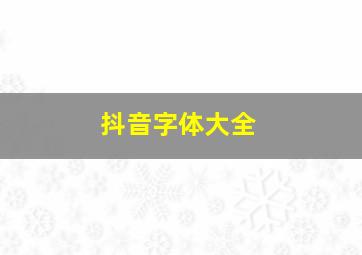 抖音字体大全